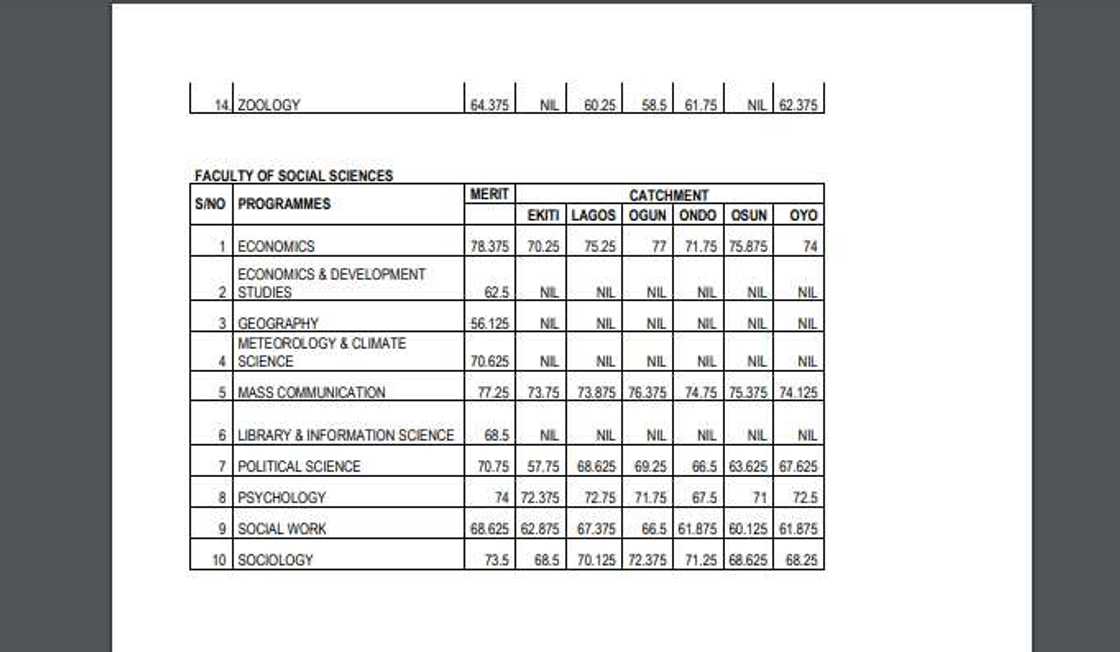 | 14 | ZOOLOGY | 64.375 | NIL | 60.25 | 58.5 | 61.75 | NIL | 62.375 |
|---|---|---|---|---|---|---|---|---|

FACULTY OF SOCIAL SCIENCES

| S/NO | PROGRAMMES | MERIT | CATCHMENT | | | | | |
|---|---|---|---|---|---|---|---|---|
| | | | EKITI | LAGOS | OGUN | ONDO | OSUN | OYO |
| 1 | ECONOMICS | 78.375 | 70.25 | 75.25 | 77 | 71.75 | 75.875 | 74 |
| 2 | ECONOMICS & DEVELOPMENT STUDIES | 62.5 | NIL | NIL | NIL | NIL | NIL | NIL |
| 3 | GEOGRAPHY | 56.125 | NIL | NIL | NIL | NIL | NIL | NIL |
| 4 | METEOROLOGY & CLIMATE SCIENCE | 70.625 | NIL | NIL | NIL | NIL | NIL | NIL |
| 5 | MASS COMMUNICATION | 77.25 | 73.75 | 73.875 | 76.375 | 74.75 | 75.375 | 74.125 |
| 6 | LIBRARY & INFORMATION SCIENCE | 68.5 | NIL | NIL | NIL | NIL | NIL | NIL |
| 7 | POLITICAL SCIENCE | 70.75 | 57.75 | 68.625 | 69.25 | 66.5 | 63.625 | 67.625 |
| 8 | PSYCHOLOGY | 74 | 72.375 | 72.75 | 71.75 | 67.5 | 71 | 72.5 |
| 9 | SOCIAL WORK | 68.625 | 62.875 | 67.375 | 66.5 | 61.875 | 60.125 | 61.875 |
| 10 | SOCIOLOGY | 73.5 | 68.5 | 70.125 | 72.375 | 71.25 | 68.625 | 68.25 |